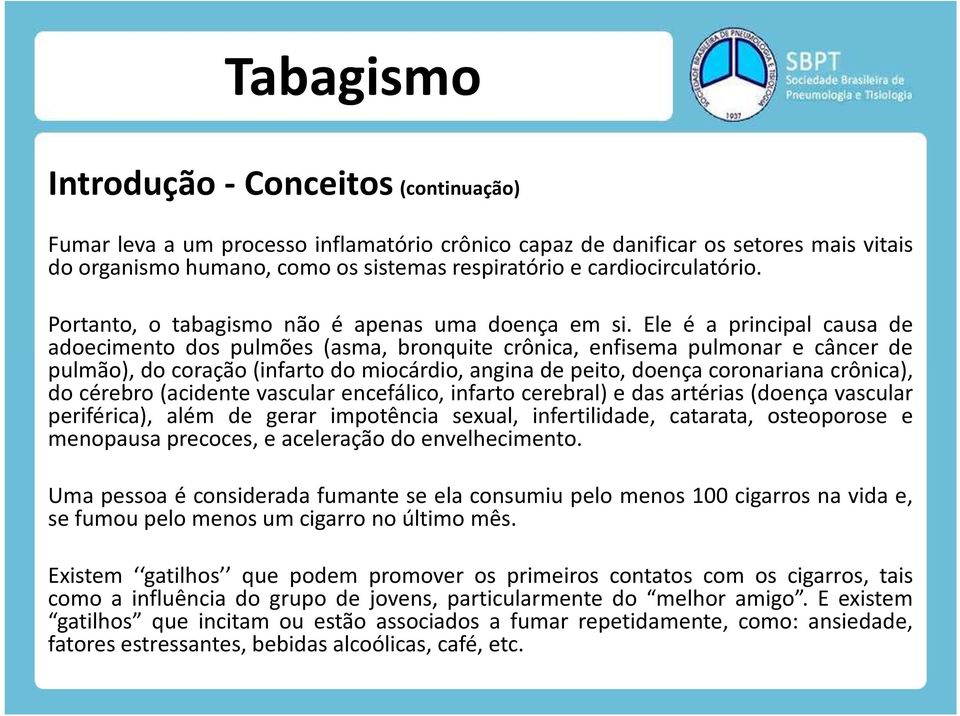 Tabagismo

SOCIEDADE BRASILEIRA DE PNEUMOLOGIA E TISIOLOGIA 1937

SBPT
Sociedade Brasileira de Pneumologia e Tisiologia

Introdução - Conceitos (continuação)

Fumar leva a um processo inflamatório crônico capaz de danificar os setores mais vitais do organismo humano, como os sistemas respiratório e cardiocirculatório.

Portanto, o tabagismo não é apenas uma doença em si. Ele é a principal causa de adoecimento dos pulmões (asma, bronquite crônica, enfisema pulmonar e câncer de pulmão), do coração (infarto do miocárdio, angina de peito, doença coronariana crônica), do cérebro (acidente vascular encefálico, infarto cerebral) e das artérias (doença vascular periférica), além de gerar impotência sexual, infertilidade, catarata, osteoporose e menopausa precoces, e aceleração do envelhecimento.

Uma pessoa é considerada fumante se ela consumiu pelo menos 100 cigarros na vida e, se fumou pelo menos um cigarro no último mês.

Existem ‘‘gatilhos’’ que podem promover os primeiros contatos com os cigarros, tais como a influência do grupo de jovens, particularmente do “melhor amigo”. E existem “gatilhos” que incitam ou estão associados a fumar repetidamente, como: ansiedade, fatores estressantes, bebidas alcoólicas, café, etc.